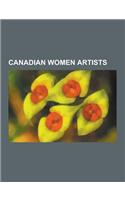 CANADIAN WOMEN ARTISTS